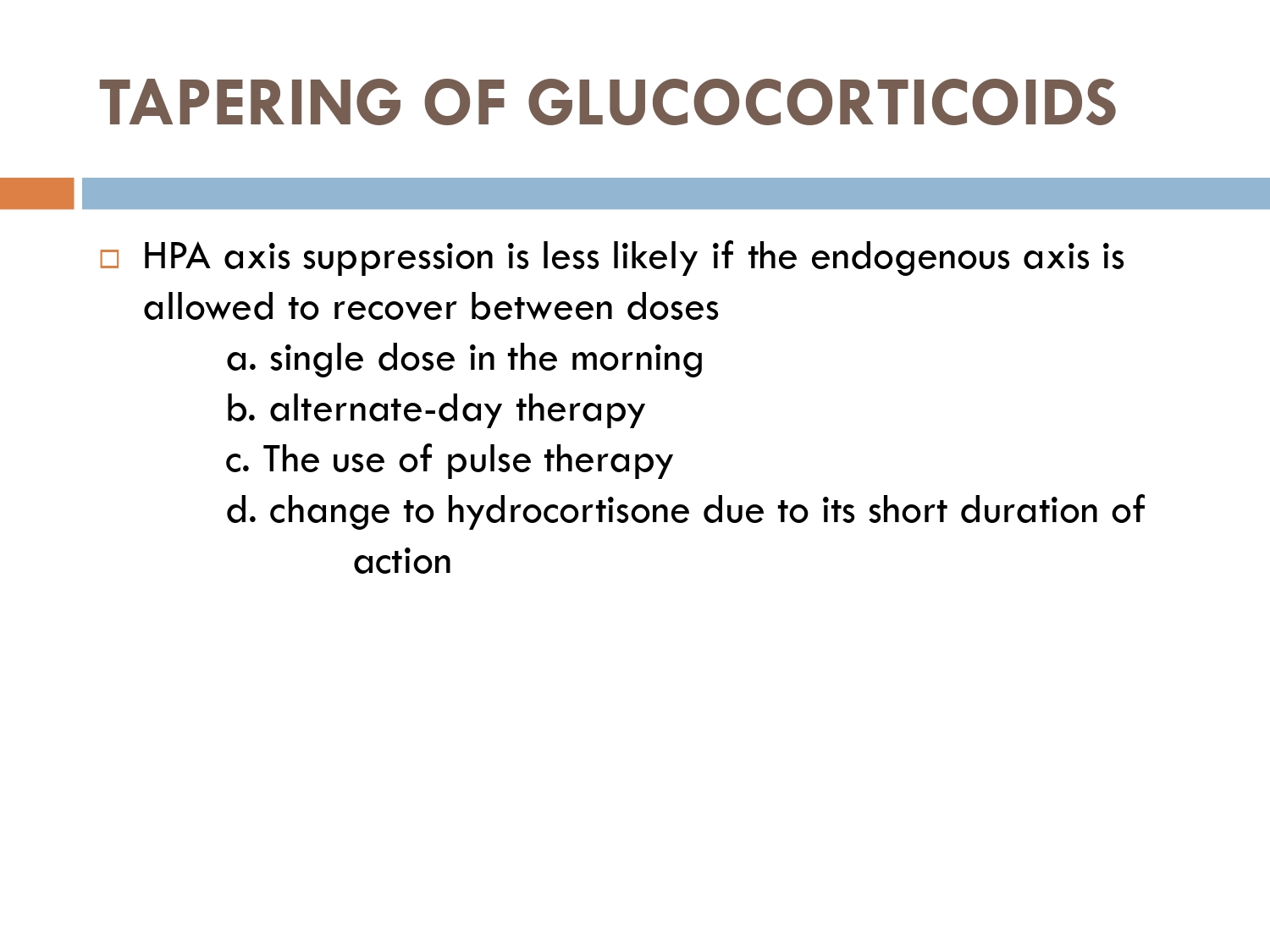 TAPERING OF GLUCOCORTICOIDS

HPA axis suppression is less likely if the endogenous axis is allowed to recover between doses

a. single dose in the morning

b. alternate-day therapy

c. The use of pulse therapy

d. change to hydrocortisone due to its short duration of action